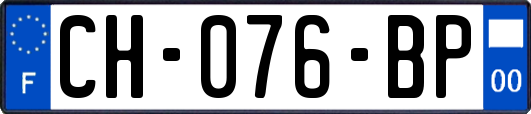 F
CH-076-BP
00